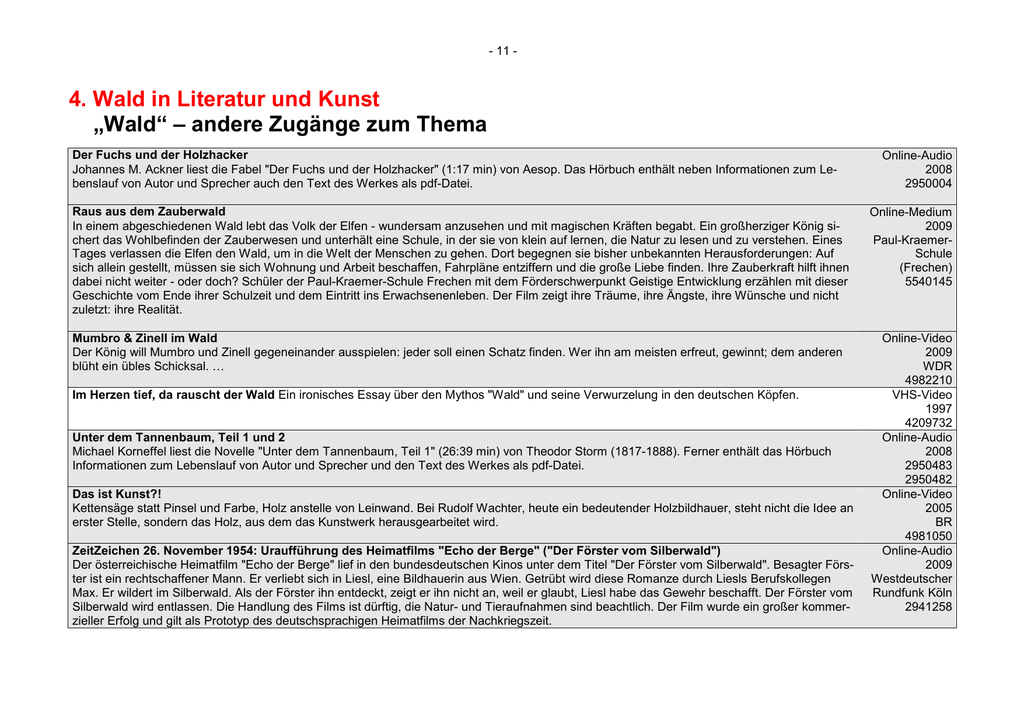 - 11 -

4. Wald in Literatur und Kunst
„Wald“ – andere Zugänge zum Thema

| | |
|---|---|
| **Der Fuchs und der Holzhacker** Johannes M. Ackner liest die Fabel "Der Fuchs und der Holzhacker" (1:17 min) von Aesop. Das Hörbuch enthält neben Informationen zum Lebenslauf von Autor und Sprecher auch den Text des Werkes als pdf-Datei. | Online-Audio 2008 2950004 |
| **Raus aus dem Zauberwald** In einem abgeschiedenen Wald lebt das Volk der Elfen - wundersam anzusehen und mit magischen Kräften begabt. Ein großherziger König sichert das Wohlbefinden der Zauberwesen und unterhält eine Schule, in der sie von klein auf lernen, die Natur zu lesen und zu verstehen. Eines Tages verlassen die Elfen den Wald, um in die Welt der Menschen zu gehen. Dort begegnen sie bisher unbekannten Herausforderungen: Auf sich allein gestellt, müssen sie sich Wohnung und Arbeit beschaffen, Fahrpläne entziffern und die große Liebe finden. Ihre Zauberkraft hilft ihnen dabei nicht weiter - oder doch? Schüler der Paul-Kraemer-Schule Frechen mit dem Förderschwerpunkt Geistige Entwicklung erzählen mit dieser Geschichte vom Ende ihrer Schulzeit und dem Eintritt ins Erwachsenenleben. Der Film zeigt ihre Träume, ihre Ängste, ihre Wünsche und nicht zuletzt: ihre Realität. | Online-Medium 2009 Paul-Kraemer-Schule (Frechen) 5540145 |
| **Mumbro & Zinell im Wald** Der König will Mumbro und Zinell gegeneinander ausspielen: jeder soll einen Schatz finden. Wer ihn am meisten erfreut, gewinnt; dem anderen blüht ein übles Schicksal. … | Online-Video 2009 WDR 4982210 |
| **Im Herzen tief, da rauscht der Wald** Ein ironisches Essay über den Mythos "Wald" und seine Verwurzelung in den deutschen Köpfen. | VHS-Video 1997 4209732 |
| **Unter dem Tannenbaum, Teil 1 und 2** Michael Korneffel liest die Novelle "Unter dem Tannenbaum, Teil 1" (26:39 min) von Theodor Storm (1817-1888). Ferner enthält das Hörbuch Informationen zum Lebenslauf von Autor und Sprecher und den Text des Werkes als pdf-Datei. | Online-Audio 2008 2950483 2950482 |
| **Das ist Kunst?!** Kettensäge statt Pinsel und Farbe, Holz anstelle von Leinwand. Bei Rudolf Wachter, heute ein bedeutender Holzbildhauer, steht nicht die Idee an erster Stelle, sondern das Holz, aus dem das Kunstwerk herausgearbeitet wird. | Online-Video 2005 BR 4981050 |
| **ZeitZeichen 26. November 1954: Uraufführung des Heimatfilms "Echo der Berge" ("Der Förster vom Silberwald")** Der österreichische Heimatfilm "Echo der Berge" lief in den bundesdeutschen Kinos unter dem Titel "Der Förster vom Silberwald". Besagter Förster ist ein rechtschaffener Mann. Er verliebt sich in Liesl, eine Bildhauerin aus Wien. Getrübt wird diese Romanze durch Liesls Berufskollegen Max. Er wildert im Silberwald. Als der Förster ihn entdeckt, zeigt er ihn nicht an, weil er glaubt, Liesl habe das Gewehr beschafft. Der Förster vom Silberwald wird entlassen. Die Handlung des Films ist dürftig, die Natur- und Tieraufnahmen sind beachtlich. Der Film wurde ein großer kommerzieller Erfolg und gilt als Prototyp des deutschsprachigen Heimatfilms der Nachkriegszeit. | Online-Audio 2009 Westdeutscher Rundfunk Köln 2941258 |